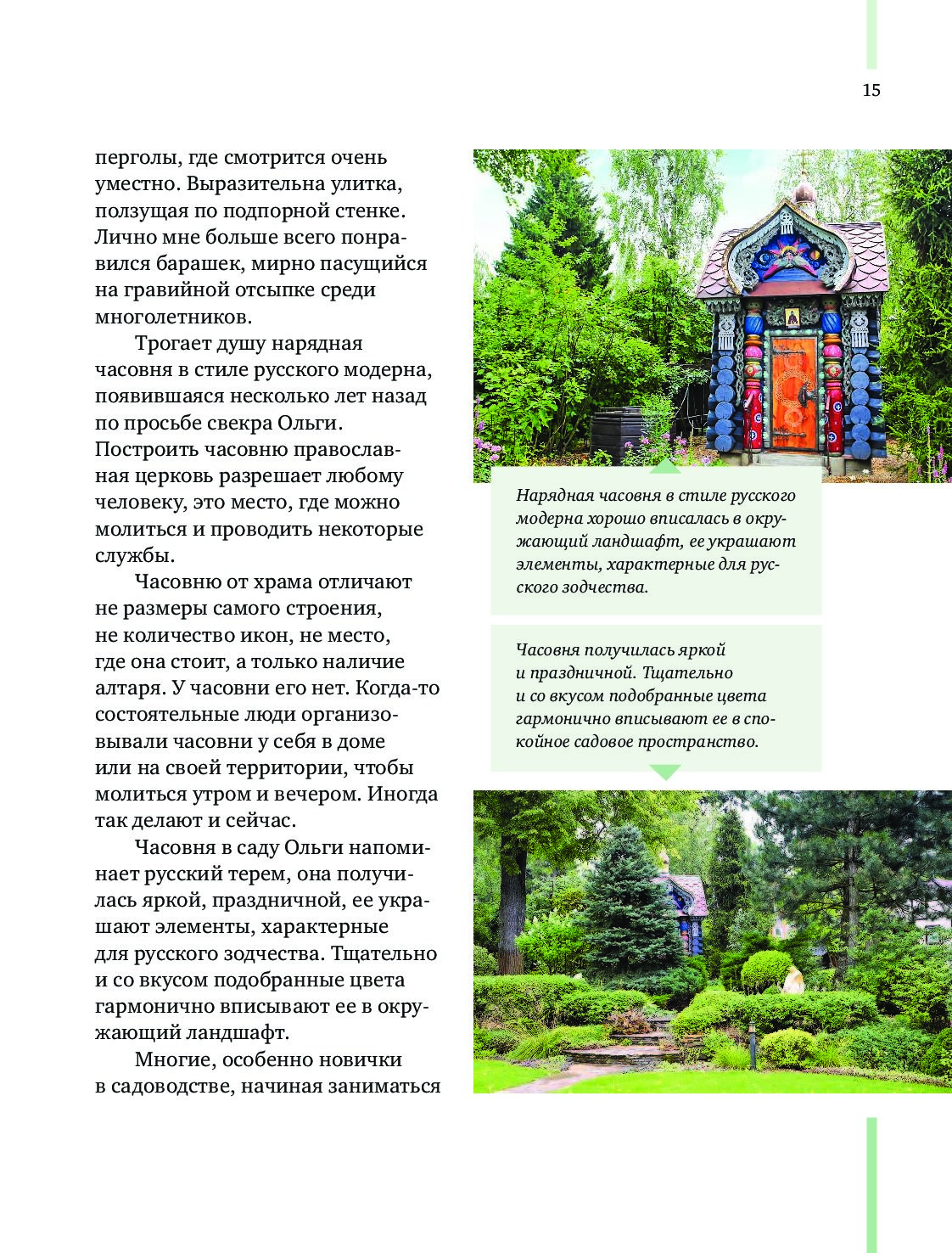 15

перголы, где смотрится очень уместно. Выразительна улитка, ползущая по подпорной стенке. Лично мне больше всего понравился барашек, мирно пасущийся на гравийной отсыпке среди многолетников.

Трогает душу нарядная часовня в стиле русского модерна, появившаяся несколько лет назад по просьбе свекра Ольги. Построить часовню православная церковь разрешает любому человеку, это место, где можно молиться и проводить некоторые службы.

Часовню от храма отличают не размеры самого строения, не количество икон, не место, где она стоит, а только наличие алтаря. У часовни его нет. Когда-то состоятельные люди организовывали часовни у себя в доме или на своей территории, чтобы молиться утром и вечером. Иногда так делают и сейчас.

Часовня в саду Ольги напоминает русский терем, она получилась яркой, праздничной, ее украшают элементы, характерные для русского зодчества. Тщательно и со вкусом подобранные цвета гармонично вписывают ее в окружающий ландшафт.

Многие, особенно новички в садоводстве, начиная заниматься

Нарядная часовня в стиле русского модерна хорошо вписалась в окружающий ландшафт, ее украшают элементы, характерные для русского зодчества.

Часовня получилась яркой и праздничной. Тщательно и со вкусом подобранные цвета гармонично вписывают ее в спокойное садовое пространство.